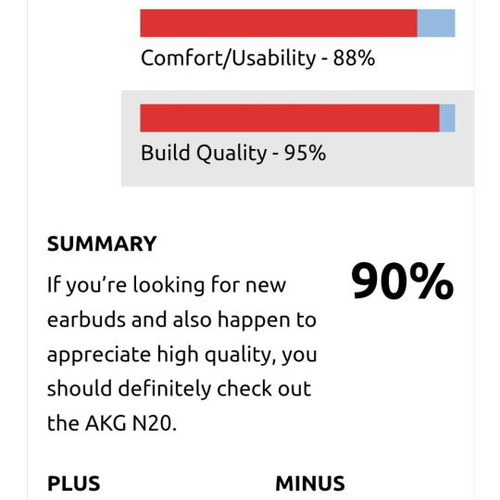 Comfort/Usability - 88%

Build Quality - 95%

SUMMARY

If you're looking for new earbuds and also happen to appreciate high quality, you should definitely check out the AKG N20.

90%

PLUS

MINUS